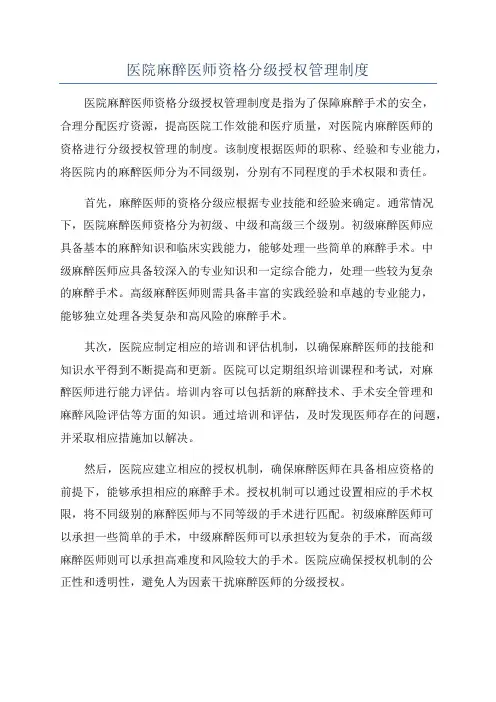 医院麻醉医师资格分级授权管理制度

医院麻醉医师资格分级授权管理制度是指为了保障麻醉手术的安全，合理分配医疗资源，提高医院工作效能和医疗质量，对医院内麻醉医师的资格进行分级授权管理的制度。该制度根据医师的职称、经验和专业能力，将医院内的麻醉医师分为不同级别，分别有不同程度的手术权限和责任。

首先，麻醉医师的资格分级应根据专业技能和经验来确定。通常情况下，医院麻醉医师资格分为初级、中级和高级三个级别。初级麻醉医师应具备基本的麻醉知识和临床实践能力，能够处理一些简单的麻醉手术。中级麻醉医师应具备较深入的专业知识和一定综合能力，处理一些较为复杂的麻醉手术。高级麻醉医师则需具备丰富的实践经验和卓越的专业能力，能够独立处理各类复杂和高风险的麻醉手术。

其次，医院应制定相应的培训和评估机制，以确保麻醉医师的技能和知识水平得到不断提高和更新。医院可以定期组织培训课程和考试，对麻醉医师进行能力评估。培训内容可以包括新的麻醉技术、手术安全管理和麻醉风险评估等方面的知识。通过培训和评估，及时发现医师存在的问题，并采取相应措施加以解决。

然后，医院应建立相应的授权机制，确保麻醉医师在具备相应资格的前提下，能够承担相应的麻醉手术。授权机制可以通过设置相应的手术权限，将不同级别的麻醉医师与不同等级的手术进行匹配。初级麻醉医师可以承担一些简单的手术，中级麻醉医师可以承担较为复杂的手术，而高级麻醉医师则可以承担高难度和风险较大的手术。医院应确保授权机制的公正性和透明性，避免人为因素干扰麻醉医师的分级授权。